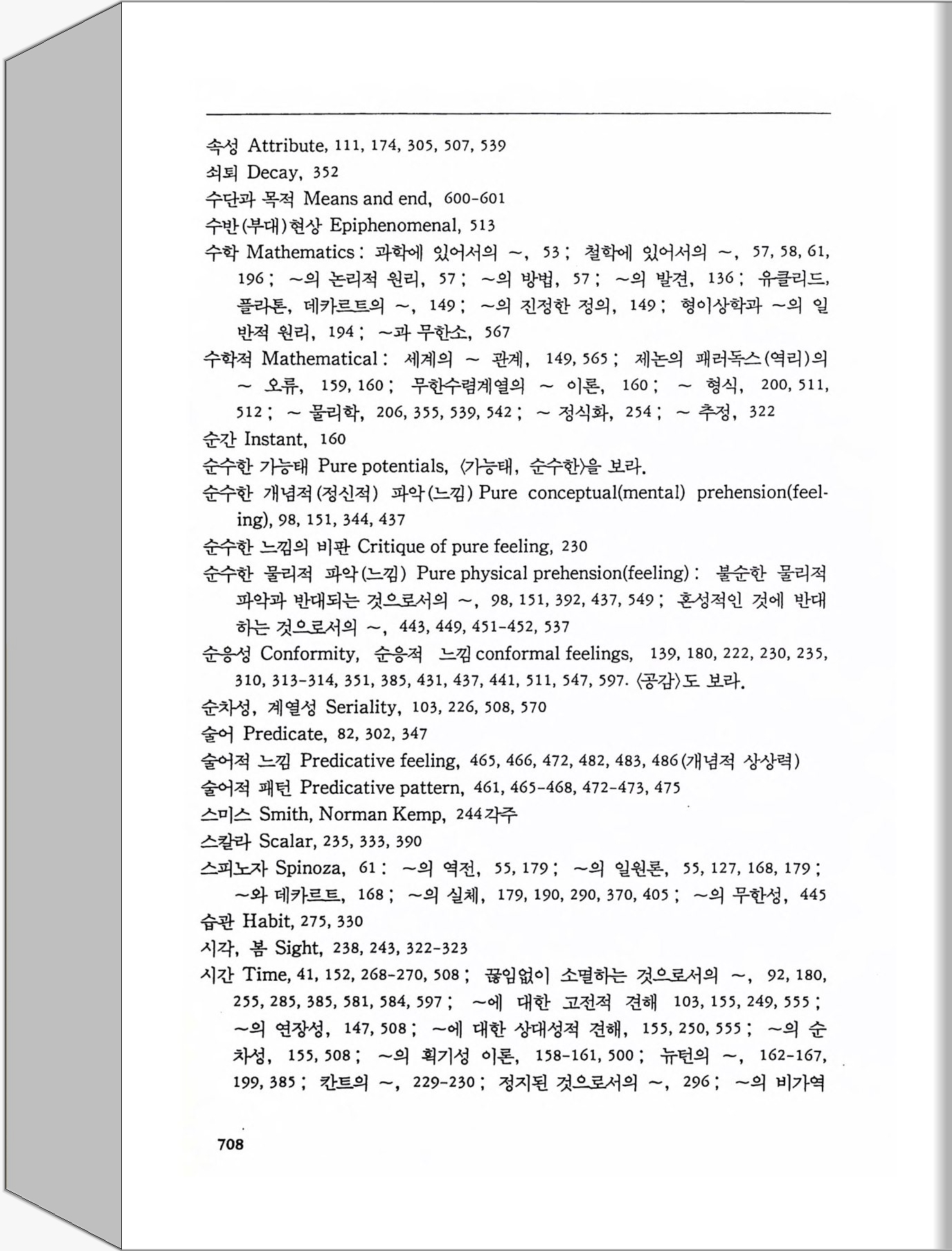 속성 Attribute, 111, 174, 305, 507, 539
쇠퇴 Decay, 352
수단과 목적 Means and end, 600-601
수반(부대)현상 Epiphenomenal, 513
수학 Mathematics : 과학에 있어서의 ~, 53 ; 철학에 있어서의 ~, 57, 58, 61, 196 ; ~의 논리적 원리, 57 ; ~의 방법, 57 ; ~의 발견, 136 ; 유클리드, 플라톤, 데카르트의 ~, 149 ; ~의 진정한 정의, 149 ; 형이상학과 ~의 일반적 원리, 194 ; ~과 무한소, 567
수학적 Mathematical : 세계의 ~ 관계, 149, 565 ; 제논의 패러독스(역리)의 ~ 오류, 159, 160 ; 무한수렴계열의 ~ 이론, 160 ; ~ 형식, 200, 511, 512 ; ~ 물리학, 206, 355, 539, 542 ; ~ 정식화, 254 ; ~ 추정, 322
순간 Instant, 160
순수한 가능태 Pure potentials, 〈가능태, 순수한〉을 보라.
순수한 개념적(정신적) 파악(느낌) Pure conceptual(mental) prehension(feeling), 98, 151, 344, 437
순수한 느낌의 비판 Critique of pure feeling, 230
순수한 물리적 파악(느낌) Pure physical prehension(feeling) : 불순한 물리적 파악과 반대되는 것으로서의 ~, 98, 151, 392, 437, 549 ; 혼성적인 것에 반대하는 것으로서의 ~, 443, 449, 451-452, 537
순응성 Conformity, 순응적 느낌 conformal feelings, 139, 180, 222, 230, 235, 310, 313-314, 351, 385, 431, 437, 441, 511, 547, 597. 〈공감〉도 보라.
순차성, 계열성 Seriality, 103, 226, 508, 570
술어 Predicate, 82, 302, 347
술어적 느낌 Predicative feeling, 465, 466, 472, 482, 483, 486(개념적 상상력)
술어적 패턴 Predicative pattern, 461, 465-468, 472-473, 475
스미스 Smith, Norman Kemp, 244각주
스칼라 Scalar, 235, 333, 390
스피노자 Spinoza, 61 : ~의 역전, 55, 179 ; ~의 일원론, 55, 127, 168, 179 ; ~와 데카르트, 168 ; ~의 실체, 179, 190, 290, 370, 405 ; ~의 무한성, 445
습관 Habit, 275, 330
시각, 봄 Sight, 238, 243, 322-323
시간 Time, 41, 152, 268-270, 508 ; 끊임없이 소멸하는 것으로서의 ~, 92, 180, 255, 285, 385, 581, 584, 597 ; ~에 대한 고전적 견해 103, 155, 249, 555 ; ~의 연장성, 147, 508 ; ~에 대한 상대성적 견해, 155, 250, 555 ; ~의 순차성, 155, 508 ; ~의 획기성 이론, 158-161, 500 ; 뉴턴의 ~, 162-167, 199, 385 ; 칸트의 ~, 229-230 ; 정지된 것으로서의 ~, 296 ; ~의 비가역

708